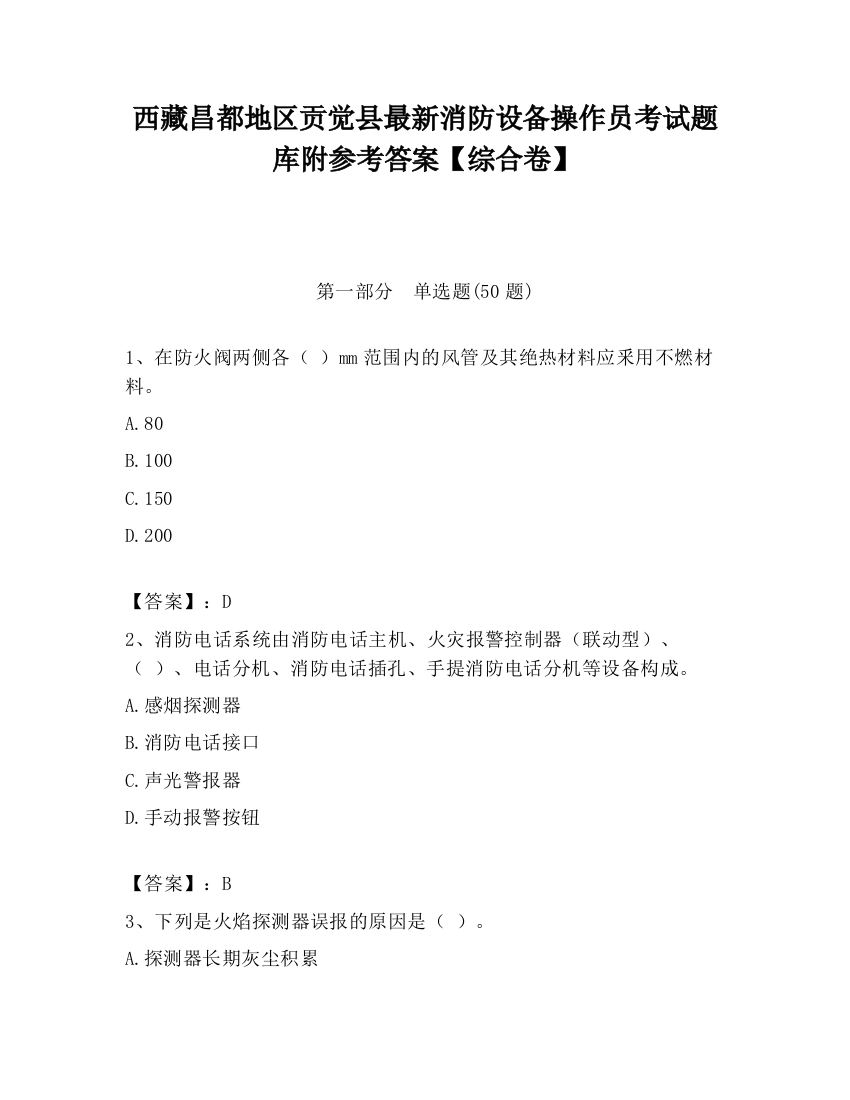 西藏昌都地区贡觉县最新消防设备操作员考试题库附参考答案【综合卷】

第一部分　单选题(50 题)

1、在防火阀两侧各（ ）mm 范围内的风管及其绝热材料应采用不燃材料。

A.80

B.100

C.150

D.200

【答案】：D

2、消防电话系统由消防电话主机、火灾报警控制器（联动型）、（ ）、电话分机、消防电话插孔、手提消防电话分机等设备构成。

A.感烟探测器

B.消防电话接口

C.声光警报器

D.手动报警按钮

【答案】：B

3、下列是火焰探测器误报的原因是（ ）。

A.探测器长期灰尘积累